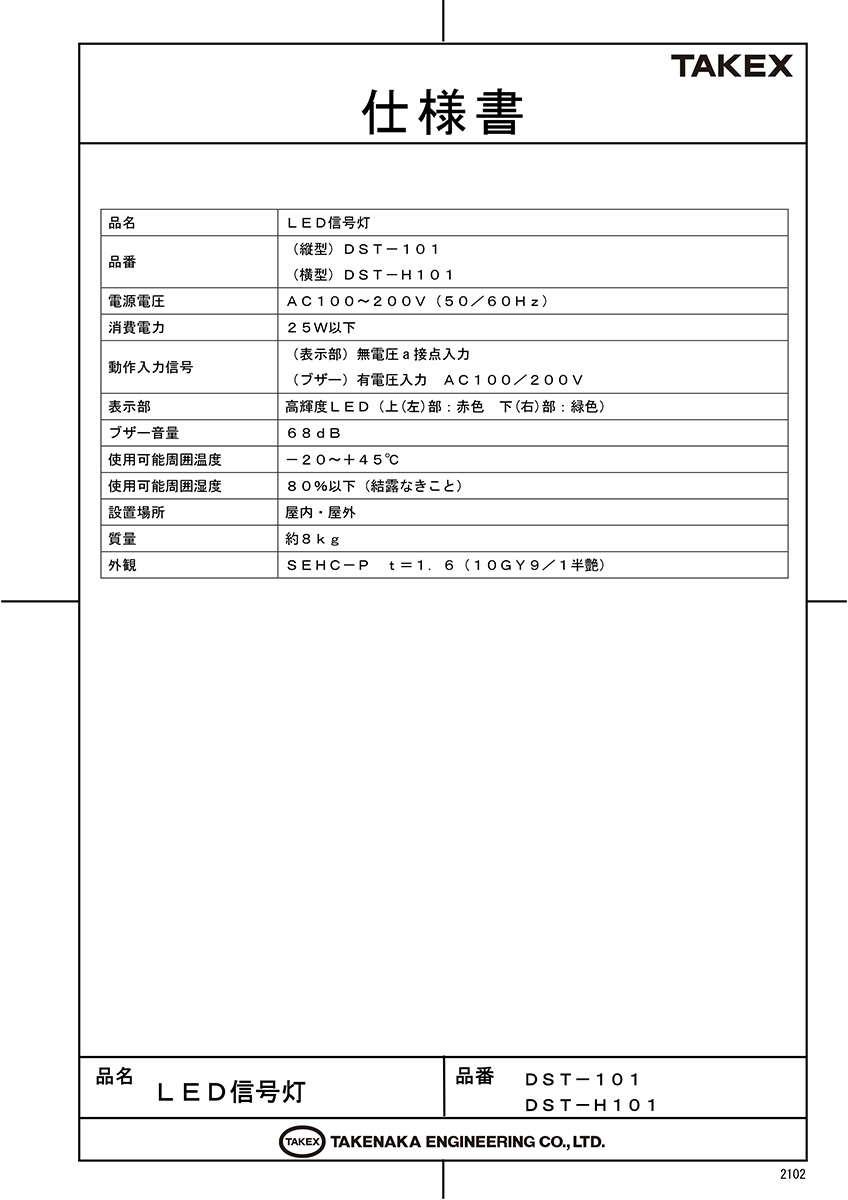 TAKEX

仕様書

| 品名 | ＬＥＤ信号灯 |
|---|---|
| 品番 | （縦型）ＤＳＴ－１０１<br>（横型）ＤＳＴ－Ｈ１０１ |
| 電源電圧 | ＡＣ１００～２００Ｖ（５０／６０Ｈｚ） |
| 消費電力 | ２５Ｗ以下 |
| 動作入力信号 | （表示部）無電圧ａ接点入力<br>（ブザー）有電圧入力　ＡＣ１００／２００Ｖ |
| 表示部 | 高輝度ＬＥＤ（上(左)部：赤色　下(右)部：緑色） |
| ブザー音量 | ６８ｄＢ |
| 使用可能周囲温度 | －２０～＋４５℃ |
| 使用可能周囲湿度 | ８０％以下（結露なきこと） |
| 設置場所 | 屋内・屋外 |
| 質量 | 約８ｋｇ |
| 外観 | ＳＥＨＣ－Ｐ　ｔ＝１．６（１０ＧＹ９／１半艶） |

品名　ＬＥＤ信号灯

品番　ＤＳＴ－１０１
ＤＳＴ－Ｈ１０１

TAKEX TAKENAKA ENGINEERING CO., LTD.

2102